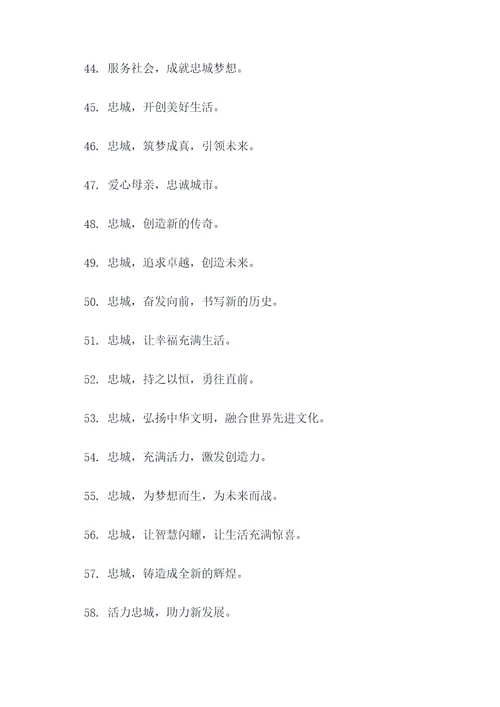 44. 服务社会，成就忠城梦想。

45. 忠城，开创美好生活。

46. 忠城，筑梦成真，引领未来。

47. 爱心母亲，忠诚城市。

48. 忠城，创造新的传奇。

49. 忠城，追求卓越，创造未来。

50. 忠城，奋发向前，书写新的历史。

51. 忠城，让幸福充满生活。

52. 忠城，持之以恒，勇往直前。

53. 忠城，弘扬中华文明，融合世界先进文化。

54. 忠城，充满活力，激发创造力。

55. 忠城，为梦想而生，为未来而战。

56. 忠城，让智慧闪耀，让生活充满惊喜。

57. 忠城，铸造成全新的辉煌。

58. 活力忠城，助力新发展。